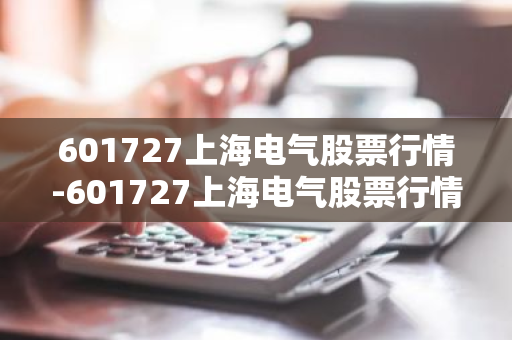 601727上海电气股票行情-601727上海电气股票行情